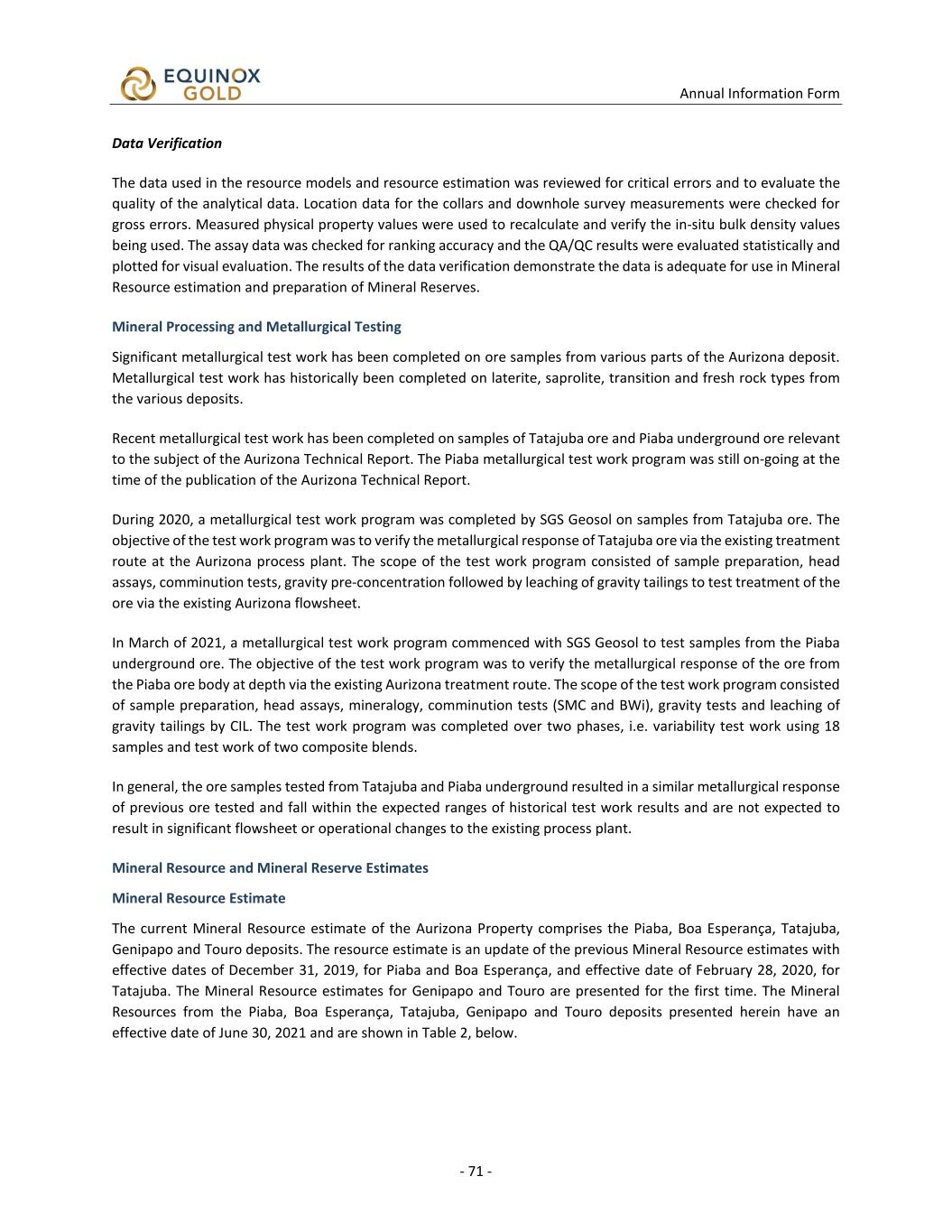 EQUINOX GOLD

Annual Information Form

Data Verification

The data used in the resource models and resource estimation was reviewed for critical errors and to evaluate the quality of the analytical data. Location data for the collars and downhole survey measurements were checked for gross errors. Measured physical property values were used to recalculate and verify the in-situ bulk density values being used. The assay data was checked for ranking accuracy and the QA/QC results were evaluated statistically and plotted for visual evaluation. The results of the data verification demonstrate the data is adequate for use in Mineral Resource estimation and preparation of Mineral Reserves.

Mineral Processing and Metallurgical Testing

Significant metallurgical test work has been completed on ore samples from various parts of the Aurizona deposit. Metallurgical test work has historically been completed on laterite, saprolite, transition and fresh rock types from the various deposits.

Recent metallurgical test work has been completed on samples of Tatajuba ore and Piaba underground ore relevant to the subject of the Aurizona Technical Report. The Piaba metallurgical test work program was still on-going at the time of the publication of the Aurizona Technical Report.

During 2020, a metallurgical test work program was completed by SGS Geosol on samples from Tatajuba ore. The objective of the test work program was to verify the metallurgical response of Tatajuba ore via the existing treatment route at the Aurizona process plant. The scope of the test work program consisted of sample preparation, head assays, comminution tests, gravity pre-concentration followed by leaching of gravity tailings to test treatment of the ore via the existing Aurizona flowsheet.

In March of 2021, a metallurgical test work program commenced with SGS Geosol to test samples from the Piaba underground ore. The objective of the test work program was to verify the metallurgical response of the ore from the Piaba ore body at depth via the existing Aurizona treatment route. The scope of the test work program consisted of sample preparation, head assays, mineralogy, comminution tests (SMC and BWi), gravity tests and leaching of gravity tailings by CIL. The test work program was completed over two phases, i.e. variability test work using 18 samples and test work of two composite blends.

In general, the ore samples tested from Tatajuba and Piaba underground resulted in a similar metallurgical response of previous ore tested and fall within the expected ranges of historical test work results and are not expected to result in significant flowsheet or operational changes to the existing process plant.

Mineral Resource and Mineral Reserve Estimates

Mineral Resource Estimate

The current Mineral Resource estimate of the Aurizona Property comprises the Piaba, Boa Esperança, Tatajuba, Genipapo and Touro deposits. The resource estimate is an update of the previous Mineral Resource estimates with effective dates of December 31, 2019, for Piaba and Boa Esperança, and effective date of February 28, 2020, for Tatajuba. The Mineral Resource estimates for Genipapo and Touro are presented for the first time. The Mineral Resources from the Piaba, Boa Esperança, Tatajuba, Genipapo and Touro deposits presented herein have an effective date of June 30, 2021 and are shown in Table 2, below.

- 71 -